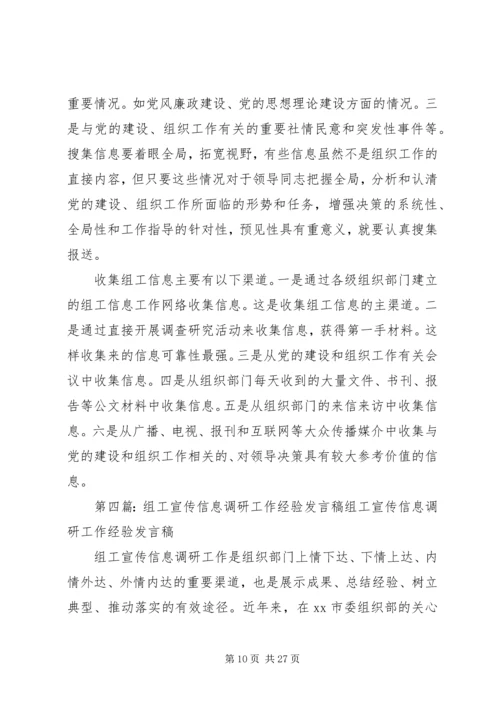 重要情况。如党风廉政建设、党的思想理论建设方面的情况。三是与党的建设、组织工作有关的重要社情民意和突发性事件等。搜集信息要着眼全局，拓宽视野，有些信息虽然不是组织工作的直接内容，但只要这些情况对于领导同志把握全局，分析和认清党的建设、组织工作所面临的形势和任务，增强决策的系统性、全局性和工作指导的针对性，预见性具有重意义，就要认真搜集报送。

收集组工信息主要有以下渠道。一是通过各级组织部门建立的组工信息工作网络收集信息。这是收集组工信息的主渠道。二是通过直接开展调查研究活动来收集信息，获得第一手材料。这样收集来的信息可靠性最强。三是从党的建设和组织工作有关会议中收集信息。四是从组织部门每天收到的大量文件、书刊、报告等公文材料中收集信息。五是从组织部门的来信来访中收集信息。六是从广播、电视、报刊和互联网等大众传播媒介中收集与党的建设和组织工作相关的、对领导决策具有较大参考价值的信息。

第四篇：组工宣传信息调研工作经验发言稿组工宣传信息调研工作经验发言稿

组工宣传信息调研工作是组织部门上情下达、下情上达、内情外达、外情内达的重要渠道，也是展示成果、总结经验、树立典型、推动落实的有效途径。近年来，在 xx 市委组织部的关心

第 10 页 共 27 页